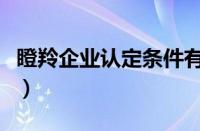 瞪羚企业认定条件有
）